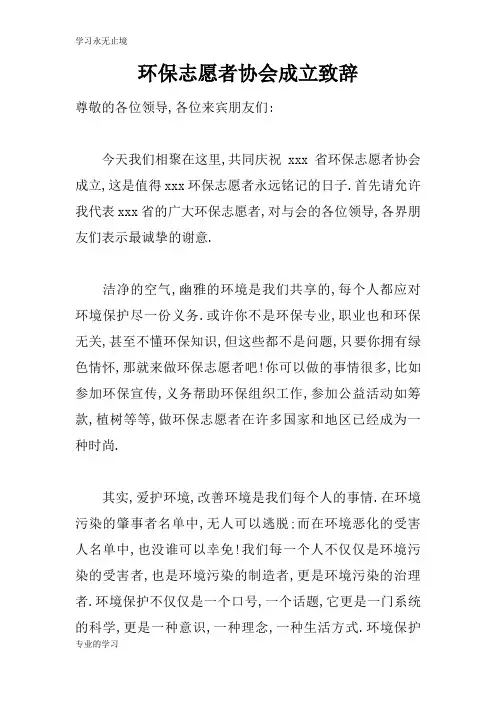 学习永无止境

环保志愿者协会成立致辞

尊敬的各位领导,各位来宾朋友们:

今天我们相聚在这里,共同庆祝 xxx 省环保志愿者协会成立,这是值得xxx环保志愿者永远铭记的日子.首先请允许我代表xxx省的广大环保志愿者,对与会的各位领导,各界朋友们表示最诚挚的谢意.

洁净的空气,幽雅的环境是我们共享的,每个人都应对环境保护尽一份义务.或许你不是环保专业,职业也和环保无关,甚至不懂环保知识,但这些都不是问题,只要你拥有绿色情怀,那就来做环保志愿者吧!你可以做的事情很多,比如参加环保宣传,义务帮助环保组织工作,参加公益活动如筹款,植树等等,做环保志愿者在许多国家和地区已经成为一种时尚.

其实,爱护环境,改善环境是我们每个人的事情.在环境污染的肇事者名单中,无人可以逃脱;而在环境恶化的受害人名单中,也没谁可以幸免!我们每一个人不仅仅是环境污染的受害者,也是环境污染的制造者,更是环境污染的治理者.环境保护不仅仅是一个口号,一个话题,它更是一门系统的科学,更是一种意识,一种理念,一种生活方式.环境保护

专业的学习